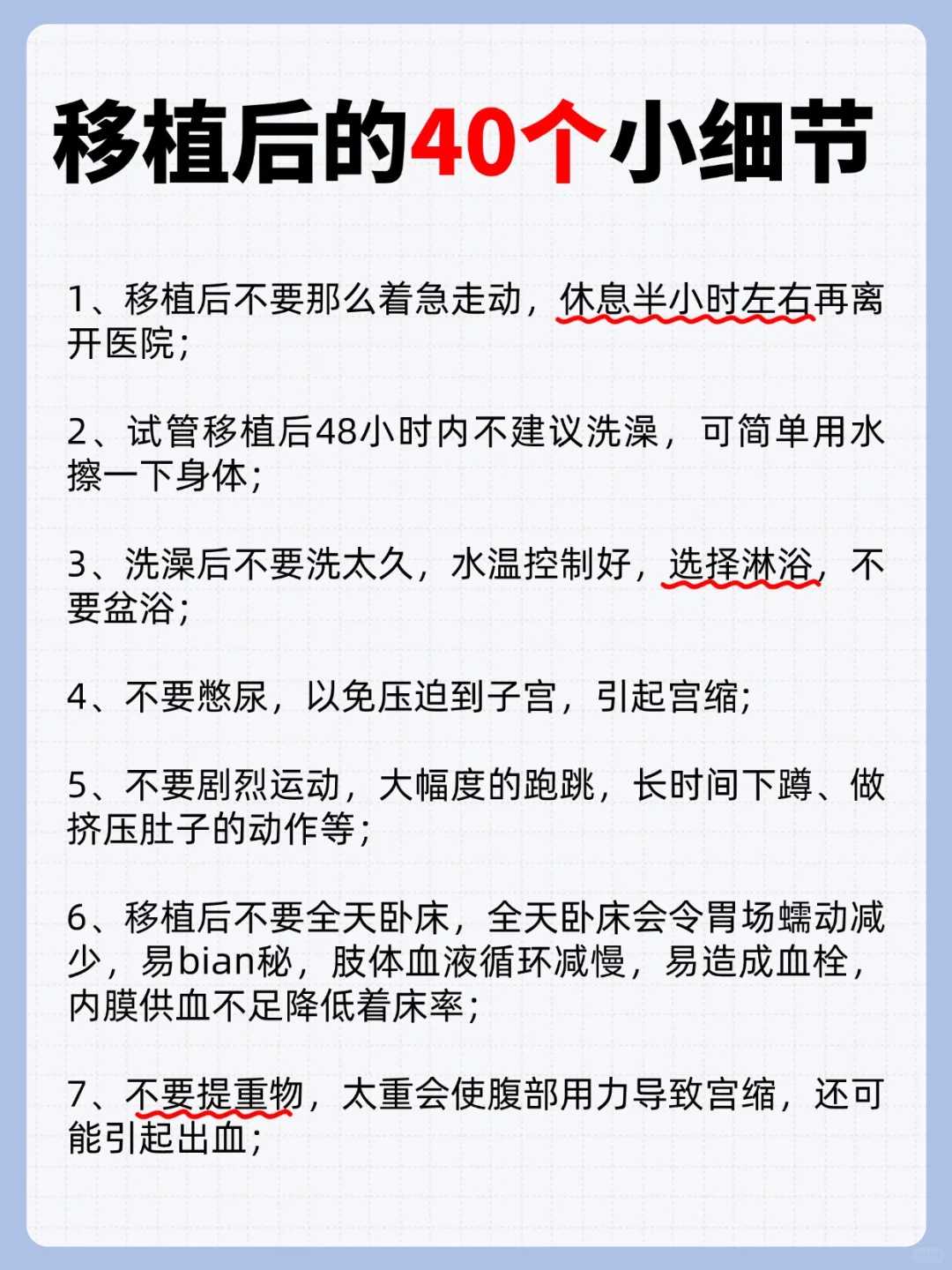 移植后的40个小细节

1、移植后不要那么着急走动，休息半小时左右再离开医院；

2、试管移植后48小时内不建议洗澡，可简单用水擦一下身体；

3、洗澡后不要洗太久，水温控制好，选择淋浴，不要盆浴；

4、不要憋尿，以免压迫到子宫，引起宫缩；

5、不要剧烈运动，大幅度的跑跳，长时间下蹲、做挤压肚子的动作等；

6、移植后不要全天卧床，全天卧床会令胃场蠕动减少，易bian秘，肢体血液循环减慢，易造成血栓，内膜供血不足降低着床率；

7、不要提重物，太重会使腹部用力导致宫缩，还可能引起出血；